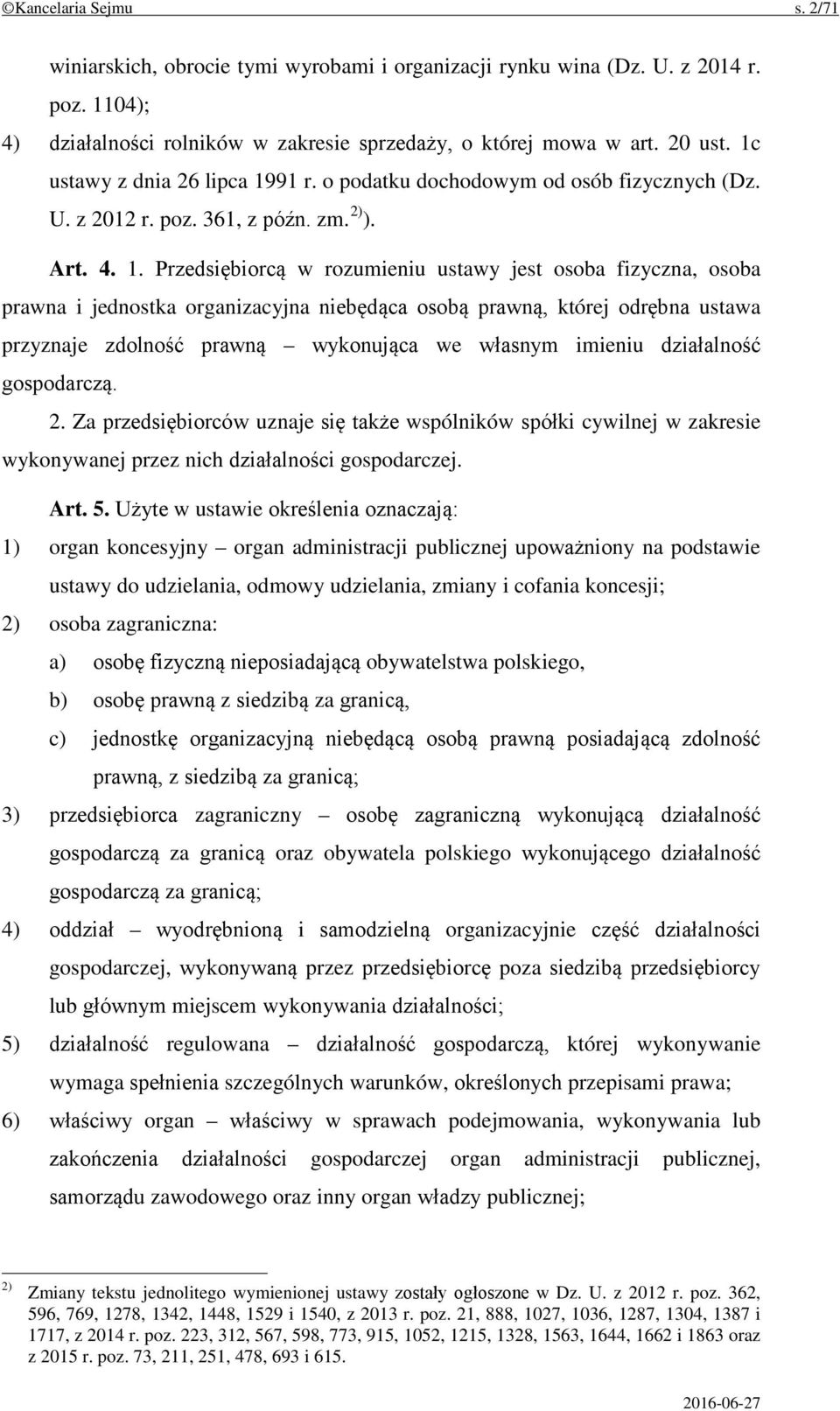 ©Kancelaria Sejmu s. 2/71

winiarskich, obrocie tymi wyrobami i organizacji rynku wina (Dz. U. z 2014 r. poz. 1104);

4) działalności rolników w zakresie sprzedaży, o której mowa w art. 20 ust. 1c ustawy z dnia 26 lipca 1991 r. o podatku dochodowym od osób fizycznych (Dz. U. z 2012 r. poz. 361, z późn. zm.$^{2)}$).

Art. 4. 1. Przedsiębiorcą w rozumieniu ustawy jest osoba fizyczna, osoba prawna i jednostka organizacyjna niebędąca osobą prawną, której odrębna ustawa przyznaje zdolność prawną – wykonująca we własnym imieniu działalność gospodarczą.

2. Za przedsiębiorców uznaje się także wspólników spółki cywilnej w zakresie wykonywanej przez nich działalności gospodarczej.

Art. 5. Użyte w ustawie określenia oznaczają:

1) organ koncesyjny – organ administracji publicznej upoważniony na podstawie ustawy do udzielania, odmowy udzielania, zmiany i cofania koncesji;

2) osoba zagraniczna:

a) osobę fizyczną nieposiadającą obywatelstwa polskiego,

b) osobę prawną z siedzibą za granicą,

c) jednostkę organizacyjną niebędącą osobą prawną posiadającą zdolność prawną, z siedzibą za granicą;

3) przedsiębiorca zagraniczny – osobę zagraniczną wykonującą działalność gospodarczą za granicą oraz obywatela polskiego wykonującego działalność gospodarczą za granicą;

4) oddział – wyodrębnioną i samodzielną organizacyjnie część działalności gospodarczej, wykonywaną przez przedsiębiorcę poza siedzibą przedsiębiorcy lub głównym miejscem wykonywania działalności;

5) działalność regulowana – działalność gospodarczą, której wykonywanie wymaga spełnienia szczególnych warunków, określonych przepisami prawa;

6) właściwy organ – właściwy w sprawach podejmowania, wykonywania lub zakończenia działalności gospodarczej organ administracji publicznej, samorządu zawodowego oraz inny organ władzy publicznej;

$^{2)}$ Zmiany tekstu jednolitego wymienionej ustawy zostały ogłoszone w Dz. U. z 2012 r. poz. 362, 596, 769, 1278, 1342, 1448, 1529 i 1540, z 2013 r. poz. 21, 888, 1027, 1036, 1287, 1304, 1387 i 1717, z 2014 r. poz. 223, 312, 567, 598, 773, 915, 1052, 1215, 1328, 1563, 1644, 1662 i 1863 oraz z 2015 r. poz. 73, 211, 251, 478, 693 i 615.

2016-06-27